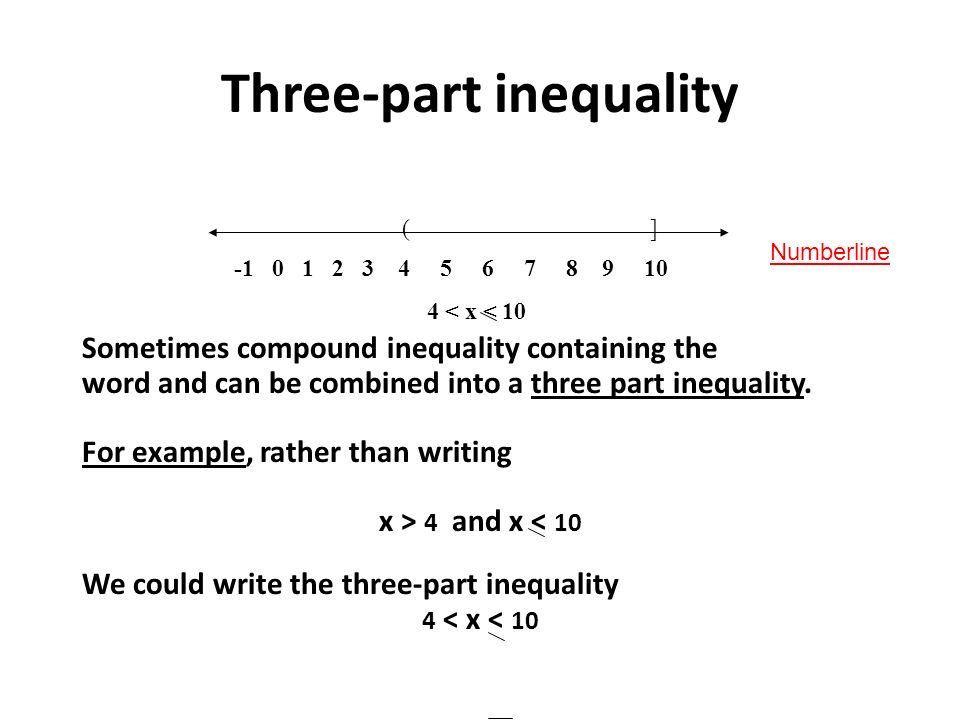 Three-part inequality

(                    ]

-1 0 1 2 3 4 5 6 7 8 9 10

Numberline

$4 < x \leq 10$

Sometimes compound inequality containing the word and can be combined into a three part inequality.

For example, rather than writing

$x > 4$ and $x \leq 10$

We could write the three-part inequality

$4 < x \leq 10$